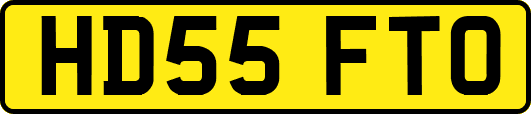 HD55 FTO